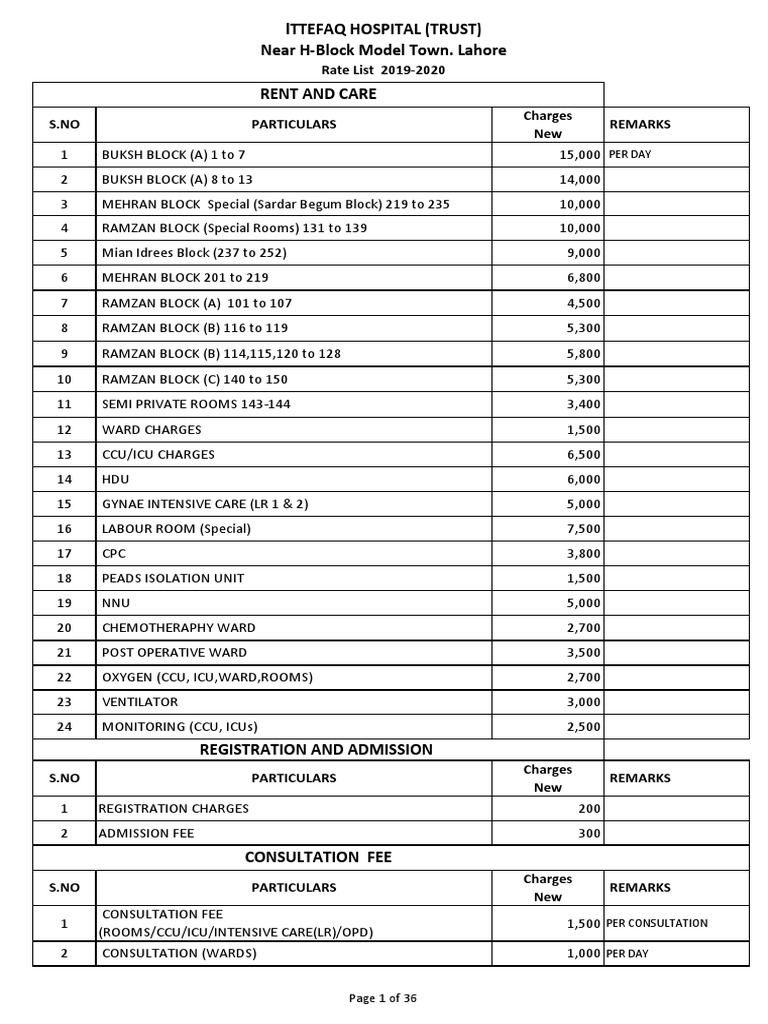 ITTEFAQ HOSPITAL (TRUST)
Near H-Block Model Town. Lahore
Rate List 2019-2020

RENT AND CARE

| S.NO | PARTICULARS | Charges New | REMARKS |
|---|---|---|---|
| 1 | BUKSH BLOCK (A) 1 to 7 | 15,000 | PER DAY |
| 2 | BUKSH BLOCK (A) 8 to 13 | 14,000 | |
| 3 | MEHRAN BLOCK Special (Sardar Begum Block) 219 to 235 | 10,000 | |
| 4 | RAMZAN BLOCK (Special Rooms) 131 to 139 | 10,000 | |
| 5 | Mian Idrees Block (237 to 252) | 9,000 | |
| 6 | MEHRAN BLOCK 201 to 219 | 6,800 | |
| 7 | RAMZAN BLOCK (A) 101 to 107 | 4,500 | |
| 8 | RAMZAN BLOCK (B) 116 to 119 | 5,300 | |
| 9 | RAMZAN BLOCK (B) 114,115,120 to 128 | 5,800 | |
| 10 | RAMZAN BLOCK (C) 140 to 150 | 5,300 | |
| 11 | SEMI PRIVATE ROOMS 143-144 | 3,400 | |
| 12 | WARD CHARGES | 1,500 | |
| 13 | CCU/ICU CHARGES | 6,500 | |
| 14 | HDU | 6,000 | |
| 15 | GYNAE INTENSIVE CARE (LR 1 & 2) | 5,000 | |
| 16 | LABOUR ROOM (Special) | 7,500 | |
| 17 | CPC | 3,800 | |
| 18 | PEADS ISOLATION UNIT | 1,500 | |
| 19 | NNU | 5,000 | |
| 20 | CHEMOTHERAPHY WARD | 2,700 | |
| 21 | POST OPERATIVE WARD | 3,500 | |
| 22 | OXYGEN (CCU, ICU,WARD,ROOMS) | 2,700 | |
| 23 | VENTILATOR | 3,000 | |
| 24 | MONITORING (CCU, ICUs) | 2,500 | |

REGISTRATION AND ADMISSION

| S.NO | PARTICULARS | Charges New | REMARKS |
|---|---|---|---|
| 1 | REGISTRATION CHARGES | 200 | |
| 2 | ADMISSION FEE | 300 | |

CONSULTATION FEE

| S.NO | PARTICULARS | Charges New | REMARKS |
|---|---|---|---|
| 1 | CONSULTATION FEE (ROOMS/CCU/ICU/INTENSIVE CARE(LR)/OPD) | 1,500 | PER CONSULTATION |
| 2 | CONSULTATION (WARDS) | 1,000 | PER DAY |

Page 1 of 36